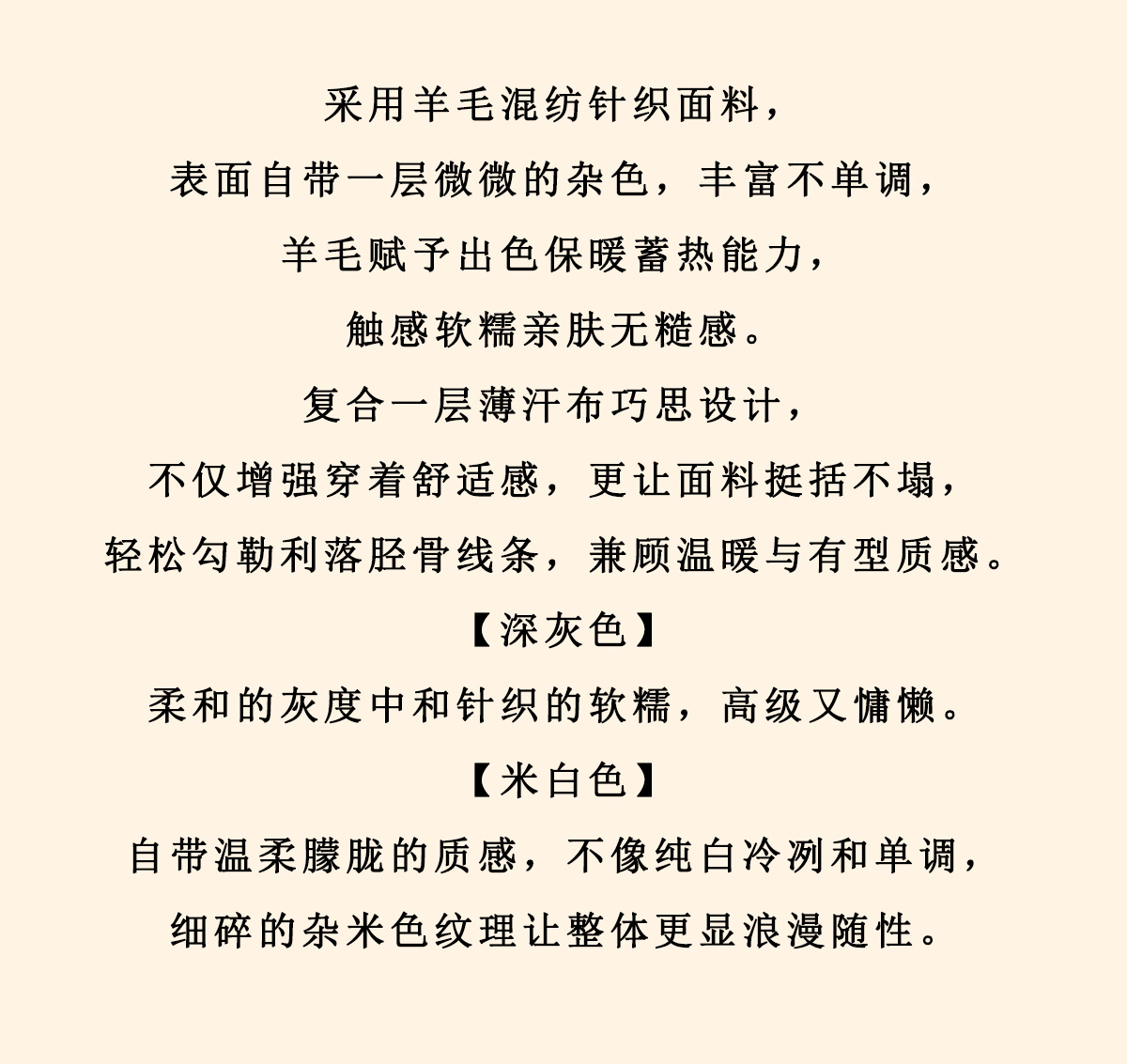 采用羊毛混纺针织面料，

表面自带一层微微的杂色，丰富不单调，

羊毛赋予出色保暖蓄热能力，

触感软糯亲肤无糙感。

复合一层薄汗布巧思设计，

不仅增强穿着舒适感，更让面料挺括不塌，

轻松勾勒利落胫骨线条，兼顾温暖与有型质感。

【深灰色】

柔和的灰度中和针织的软糯，高级又慵懒。

【米白色】

自带温柔朦胧的质感，不像纯白冷冽和单调，

细碎的杂米色纹理让整体更显浪漫随性。